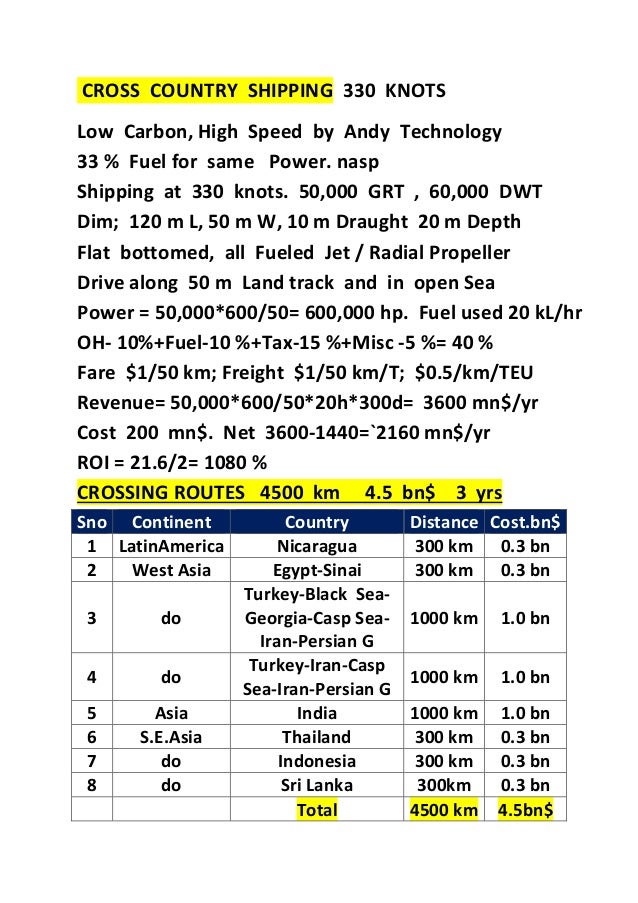 CROSS COUNTRY SHIPPING 330 KNOTS

Low Carbon, High Speed by Andy Technology
33 % Fuel for same Power. nasp
Shipping at 330 knots. 50,000 GRT , 60,000 DWT
Dim; 120 m L, 50 m W, 10 m Draught 20 m Depth
Flat bottomed, all Fueled Jet / Radial Propeller
Drive along 50 m Land track and in open Sea
Power = 50,000*600/50= 600,000 hp. Fuel used 20 kL/hr
OH- 10%+Fuel-10 %+Tax-15 %+Misc -5 %= 40 %
Fare $1/50 km; Freight $1/50 km/T; $0.5/km/TEU
Revenue= 50,000*600/50*20h*300d= 3600 mn$/yr
Cost 200 mn$. Net 3600-1440=`2160 mn$/yr
ROI = 21.6/2= 1080 %

CROSSING ROUTES 4500 km 4.5 bn$ 3 yrs

| Sno | Continent | Country | Distance | Cost.bn$ |
|---|---|---|---|---|
| 1 | LatinAmerica | Nicaragua | 300 km | 0.3 bn |
| 2 | West Asia | Egypt-Sinai | 300 km | 0.3 bn |
| 3 | do | Turkey-Black Sea-Georgia-Casp Sea-Iran-Persian G | 1000 km | 1.0 bn |
| 4 | do | Turkey-Iran-Casp Sea-Iran-Persian G | 1000 km | 1.0 bn |
| 5 | Asia | India | 1000 km | 1.0 bn |
| 6 | S.E.Asia | Thailand | 300 km | 0.3 bn |
| 7 | do | Indonesia | 300 km | 0.3 bn |
| 8 | do | Sri Lanka | 300km | 0.3 bn |
| | | Total | 4500 km | 4.5bn$ |